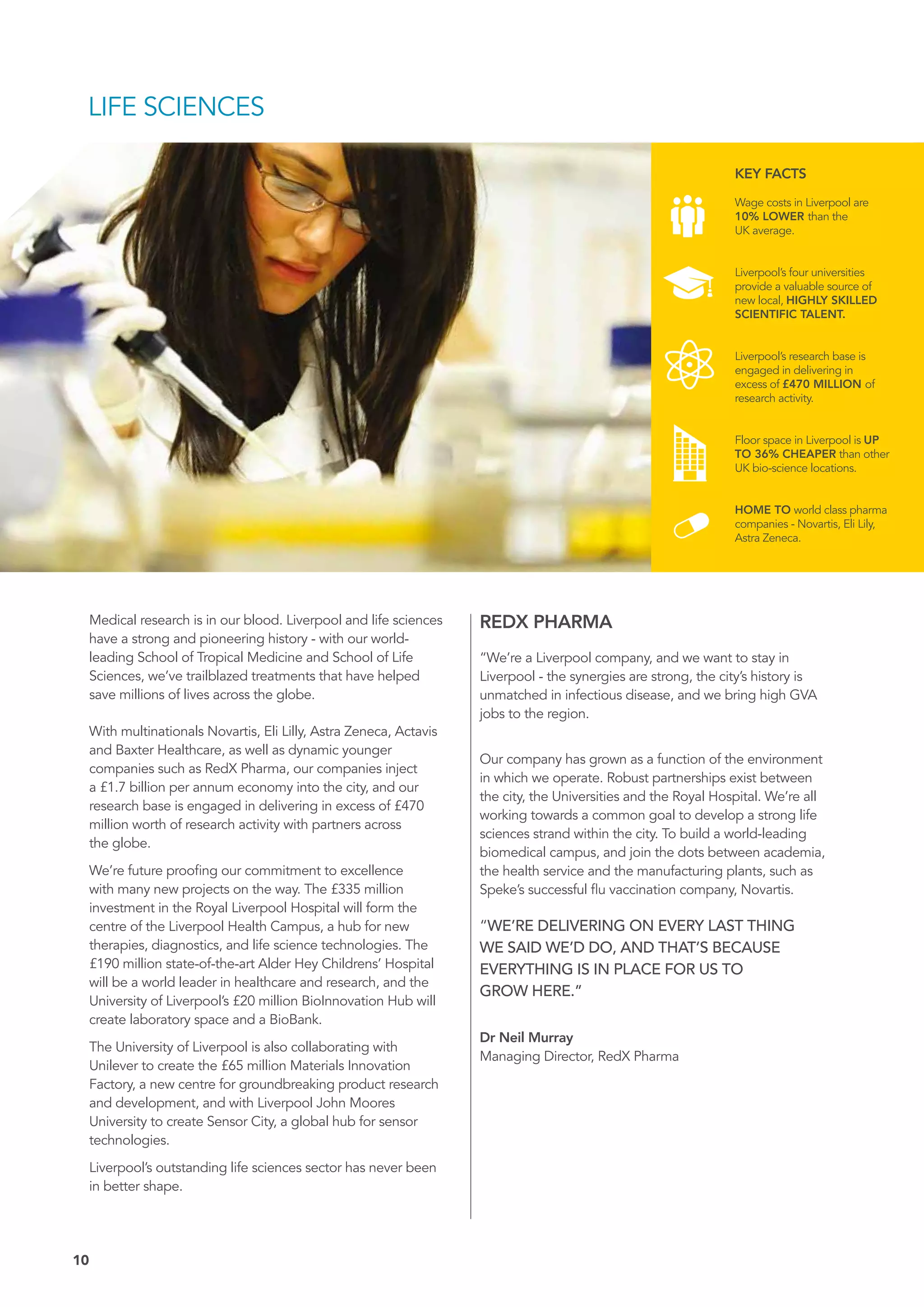 LIFE SCIENCES

KEY FACTS

Wage costs in Liverpool are 10% LOWER than the UK average.

Liverpool's four universities provide a valuable source of new local, HIGHLY SKILLED SCIENTIFIC TALENT.

Liverpool's research base is engaged in delivering in excess of £470 MILLION of research activity.

Floor space in Liverpool is UP TO 36% CHEAPER than other UK bio-science locations.

HOME TO world class pharma companies - Novartis, Eli Lily, Astra Zeneca.

Medical research is in our blood. Liverpool and life sciences have a strong and pioneering history - with our world-leading School of Tropical Medicine and School of Life Sciences, we've trailblazed treatments that have helped save millions of lives across the globe.

With multinationals Novartis, Eli Lilly, Astra Zeneca, Actavis and Baxter Healthcare, as well as dynamic younger companies such as RedX Pharma, our companies inject a £1.7 billion per annum economy into the city, and our research base is engaged in delivering in excess of £470 million worth of research activity with partners across the globe.

We're future proofing our commitment to excellence with many new projects on the way. The £335 million investment in the Royal Liverpool Hospital will form the centre of the Liverpool Health Campus, a hub for new therapies, diagnostics, and life science technologies. The £190 million state-of-the-art Alder Hey Childrens' Hospital will be a world leader in healthcare and research, and the University of Liverpool's £20 million BioInnovation Hub will create laboratory space and a BioBank.

The University of Liverpool is also collaborating with Unilever to create the £65 million Materials Innovation Factory, a new centre for groundbreaking product research and development, and with Liverpool John Moores University to create Sensor City, a global hub for sensor technologies.

Liverpool's outstanding life sciences sector has never been in better shape.

REDX PHARMA

"We're a Liverpool company, and we want to stay in Liverpool - the synergies are strong, the city's history is unmatched in infectious disease, and we bring high GVA jobs to the region.

Our company has grown as a function of the environment in which we operate. Robust partnerships exist between the city, the Universities and the Royal Hospital. We're all working towards a common goal to develop a strong life sciences strand within the city. To build a world-leading biomedical campus, and join the dots between academia, the health service and the manufacturing plants, such as Speke's successful flu vaccination company, Novartis.

"WE'RE DELIVERING ON EVERY LAST THING WE SAID WE'D DO, AND THAT'S BECAUSE EVERYTHING IS IN PLACE FOR US TO GROW HERE."

Dr Neil Murray
Managing Director, RedX Pharma

10